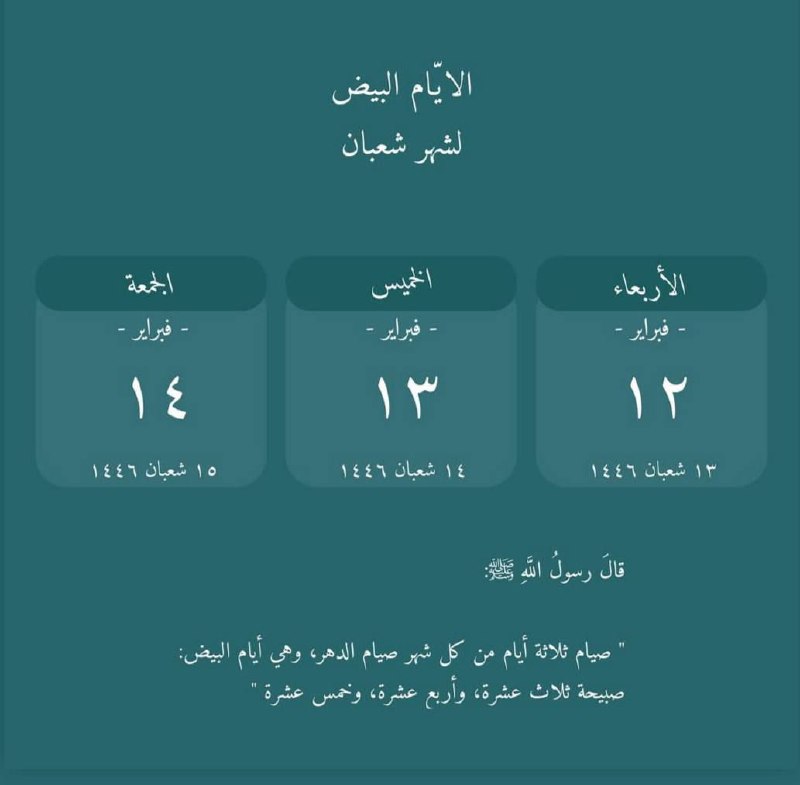 الأيّام البيض
لشهر شعبان

الأربعاء
- فبراير -
١٢
١٣ شعبان ١٤٤٦

الخميس
- فبراير -
١٣
١٤ شعبان ١٤٤٦

الجمعة
- فبراير -
١٤
١٥ شعبان ١٤٤٦

قالَ رسولُ اللهِ ﷺ:

" صيام ثلاثة أيام من كل شهر صيام الدهر، وهي أيام البيض: صبيحة ثلاث عشرة، وأربع عشرة، وخمس عشرة "